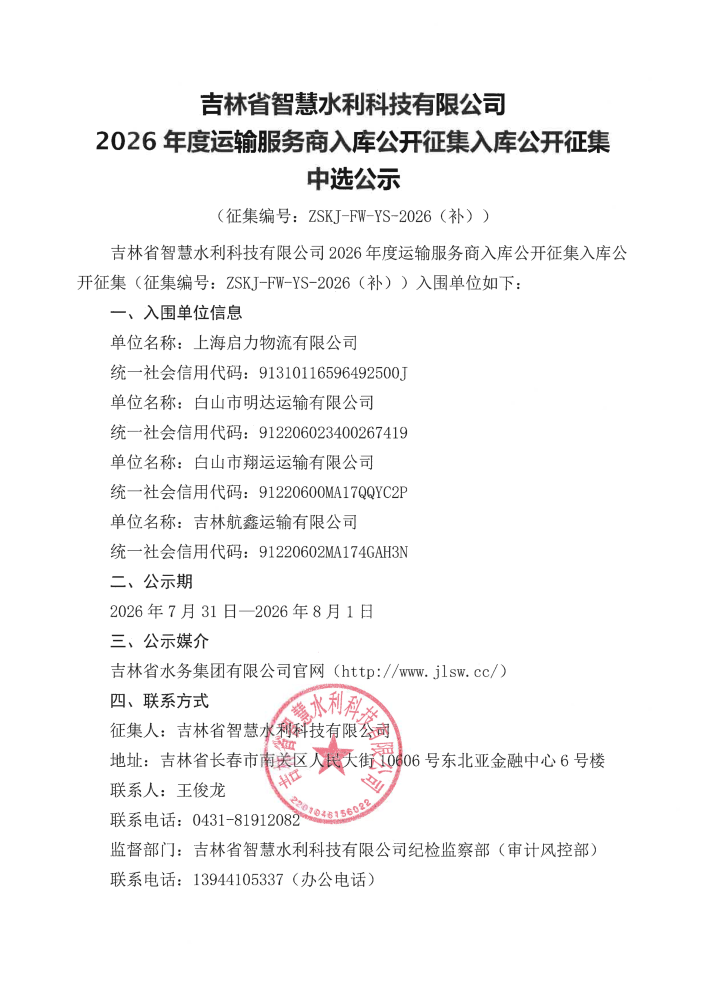 吉林省智慧水利科技有限公司
2026 年度运输服务商入库公开征集入库公开征集
中选公示

（征集编号：ZSKJ-FW-YS-2026（补））

吉林省智慧水利科技有限公司 2026 年度运输服务商入库公开征集入库公开征集（征集编号：ZSKJ-FW-YS-2026（补））入围单位如下：

一、入围单位信息

单位名称：上海启力物流有限公司

统一社会信用代码：91310116596492500J

单位名称：白山市明达运输有限公司

统一社会信用代码：912206023400267419

单位名称：白山市翔运运输有限公司

统一社会信用代码：91220600MA17QQYC2P

单位名称：吉林航鑫运输有限公司

统一社会信用代码：91220602MA174GAH3N

二、公示期

2026 年 7 月 31 日—2026 年 8 月 1 日

三、公示媒介

吉林省水务集团有限公司官网（http://www.jlsw.cc/）

四、联系方式

征集人：吉林省智慧水利科技有限公司

地址：吉林省长春市南关区人民大街 10606 号东北亚金融中心 6 号楼

联系人：王俊龙

联系电话：0431-81912082

监督部门：吉林省智慧水利科技有限公司纪检监察部（审计风控部）

联系电话：13944105337（办公电话）

吉林省智慧水利科技有限公司
2201046156022